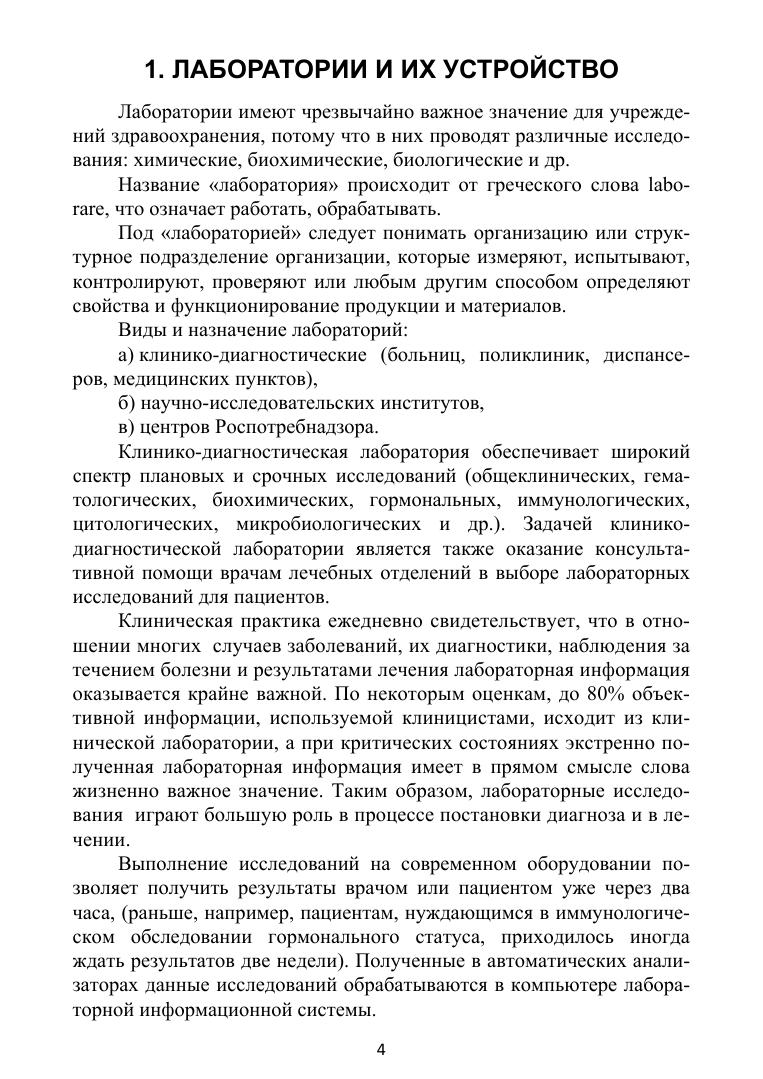 1. ЛАБОРАТОРИИ И ИХ УСТРОЙСТВО

Лаборатории имеют чрезвычайно важное значение для учреждений здравоохранения, потому что в них проводят различные исследования: химические, биохимические, биологические и др.

Название «лаборатория» происходит от греческого слова laborare, что означает работать, обрабатывать.

Под «лабораторией» следует понимать организацию или структурное подразделение организации, которые измеряют, испытывают, контролируют, проверяют или любым другим способом определяют свойства и функционирование продукции и материалов.

Виды и назначение лабораторий:

а) клинико-диагностические (больниц, поликлиник, диспансеров, медицинских пунктов),

б) научно-исследовательских институтов,

в) центров Роспотребнадзора.

Клинико-диагностическая лаборатория обеспечивает широкий спектр плановых и срочных исследований (общеклинических, гематологических, биохимических, гормональных, иммунологических, цитологических, микробиологических и др.). Задачей клинико-диагностической лаборатории является также оказание консультативной помощи врачам лечебных отделений в выборе лабораторных исследований для пациентов.

Клиническая практика ежедневно свидетельствует, что в отношении многих случаев заболеваний, их диагностики, наблюдения за течением болезни и результатами лечения лабораторная информация оказывается крайне важной. По некоторым оценкам, до 80% объективной информации, используемой клиницистами, исходит из клинической лаборатории, а при критических состояниях экстренно полученная лабораторная информация имеет в прямом смысле слова жизненно важное значение. Таким образом, лабораторные исследования играют большую роль в процессе постановки диагноза и в лечении.

Выполнение исследований на современном оборудовании позволяет получить результаты врачом или пациентом уже через два часа, (раньше, например, пациентам, нуждающимся в иммунологическом обследовании гормонального статуса, приходилось иногда ждать результатов две недели). Полученные в автоматических анализаторах данные исследований обрабатываются в компьютере лабораторной информационной системы.

4